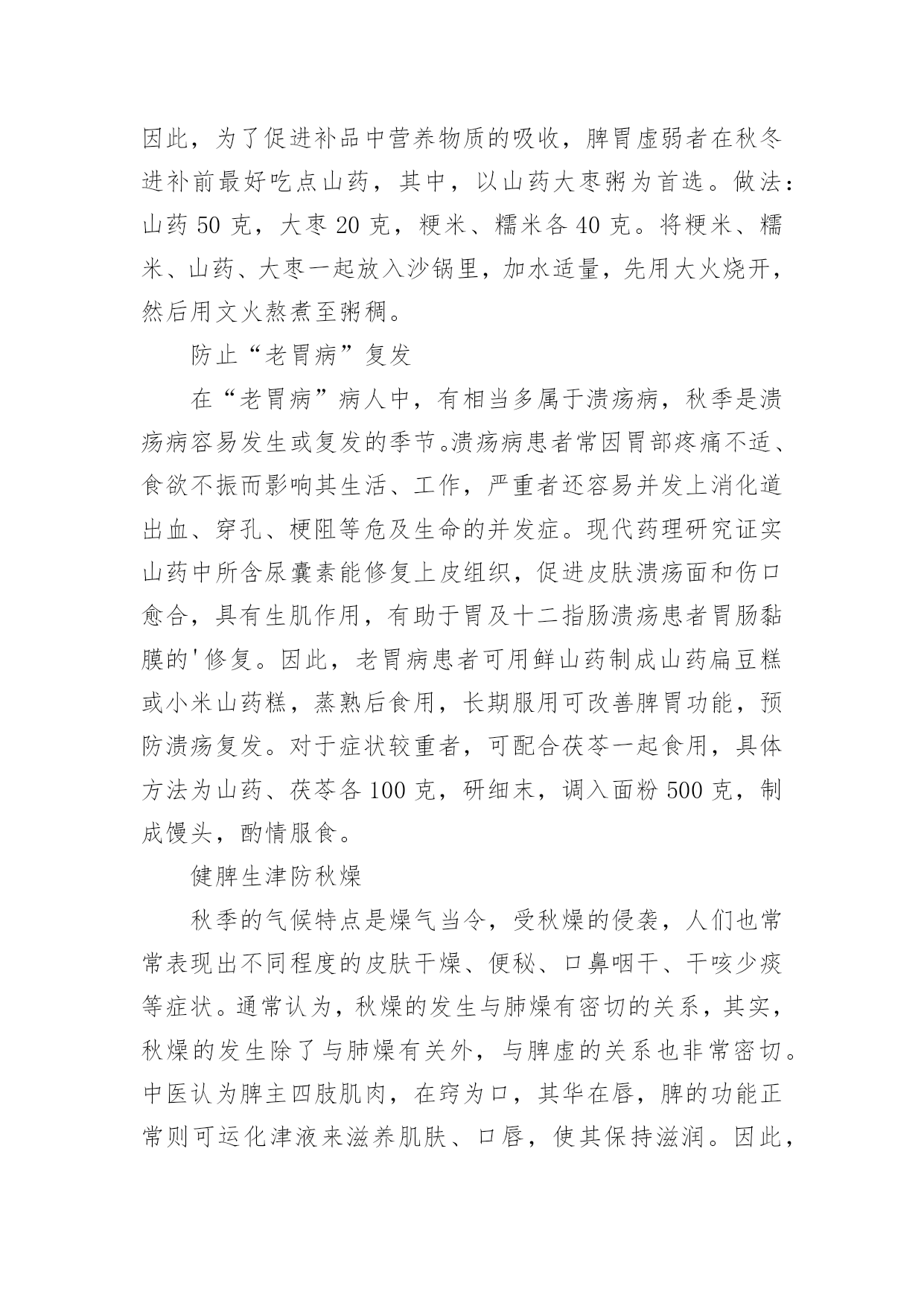 因此，为了促进补品中营养物质的吸收，脾胃虚弱者在秋冬进补前最好吃点山药，其中，以山药大枣粥为首选。做法：山药 50 克，大枣 20 克，粳米、糯米各 40 克。将粳米、糯米、山药、大枣一起放入沙锅里，加水适量，先用大火烧开，然后用文火熬煮至粥稠。

防止“老胃病”复发

在“老胃病”病人中，有相当多属于溃疡病，秋季是溃疡病容易发生或复发的季节。溃疡病患者常因胃部疼痛不适、食欲不振而影响其生活、工作，严重者还容易并发上消化道出血、穿孔、梗阻等危及生命的并发症。现代药理研究证实山药中所含尿囊素能修复上皮组织，促进皮肤溃疡面和伤口愈合，具有生肌作用，有助于胃及十二指肠溃疡患者胃肠黏膜的'修复。因此，老胃病患者可用鲜山药制成山药扁豆糕或小米山药糕，蒸熟后食用，长期服用可改善脾胃功能，预防溃疡复发。对于症状较重者，可配合茯苓一起食用，具体方法为山药、茯苓各 100 克，研细末，调入面粉 500 克，制成馒头，酌情服食。

健脾生津防秋燥

秋季的气候特点是燥气当令，受秋燥的侵袭，人们也常常表现出不同程度的皮肤干燥、便秘、口鼻咽干、干咳少痰等症状。通常认为，秋燥的发生与肺燥有密切的关系，其实，秋燥的发生除了与肺燥有关外，与脾虚的关系也非常密切。中医认为脾主四肢肌肉，在窍为口，其华在唇，脾的功能正常则可运化津液来滋养肌肤、口唇，使其保持滋润。因此，